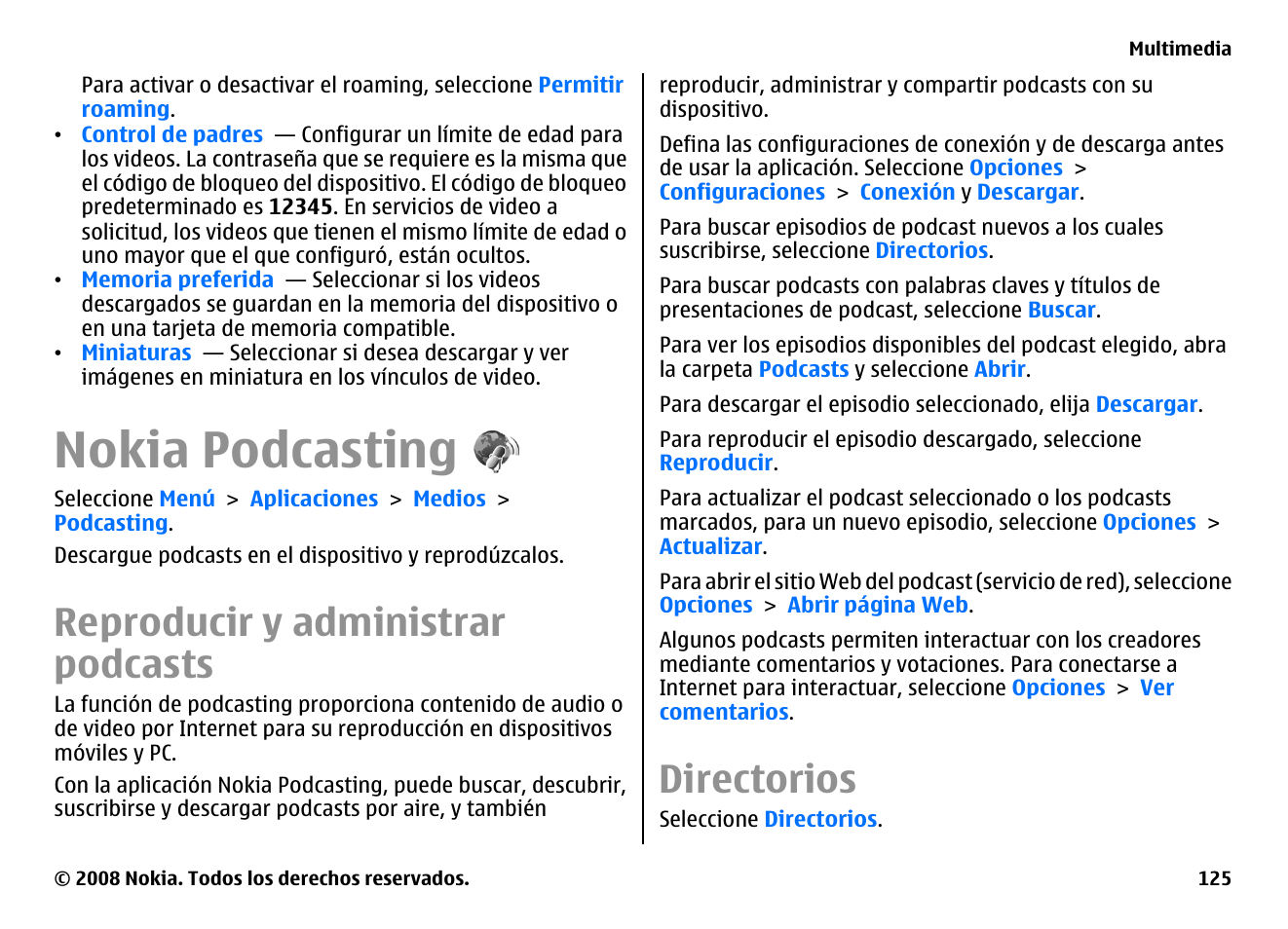 Multimedia

Para activar o desactivar el roaming, seleccione Permitir roaming.

• Control de padres — Configurar un límite de edad para los videos. La contraseña que se requiere es la misma que el código de bloqueo del dispositivo. El código de bloqueo predeterminado es 12345. En servicios de video a solicitud, los videos que tienen el mismo límite de edad o uno mayor que el que configuró, están ocultos.
• Memoria preferida — Seleccionar si los videos descargados se guardan en la memoria del dispositivo o en una tarjeta de memoria compatible.
• Miniaturas — Seleccionar si desea descargar y ver imágenes en miniatura en los vínculos de video.

Nokia Podcasting

Seleccione Menú > Aplicaciones > Medios > Podcasting.

Descargue podcasts en el dispositivo y reprodúzcalos.

Reproducir y administrar podcasts

La función de podcasting proporciona contenido de audio o de video por Internet para su reproducción en dispositivos móviles y PC.

Con la aplicación Nokia Podcasting, puede buscar, descubrir, suscribirse y descargar podcasts por aire, y también reproducir, administrar y compartir podcasts con su dispositivo.

Defina las configuraciones de conexión y de descarga antes de usar la aplicación. Seleccione Opciones > Configuraciones > Conexión y Descargar.

Para buscar episodios de podcast nuevos a los cuales suscribirse, seleccione Directorios.

Para buscar podcasts con palabras claves y títulos de presentaciones de podcast, seleccione Buscar.

Para ver los episodios disponibles del podcast elegido, abra la carpeta Podcasts y seleccione Abrir.

Para descargar el episodio seleccionado, elija Descargar.

Para reproducir el episodio descargado, seleccione Reproducir.

Para actualizar el podcast seleccionado o los podcasts marcados, para un nuevo episodio, seleccione Opciones > Actualizar.

Para abrir el sitio Web del podcast (servicio de red), seleccione Opciones > Abrir página Web.

Algunos podcasts permiten interactuar con los creadores mediante comentarios y votaciones. Para conectarse a Internet para interactuar, seleccione Opciones > Ver comentarios.

Directorios

Seleccione Directorios.

© 2008 Nokia. Todos los derechos reservados. 125